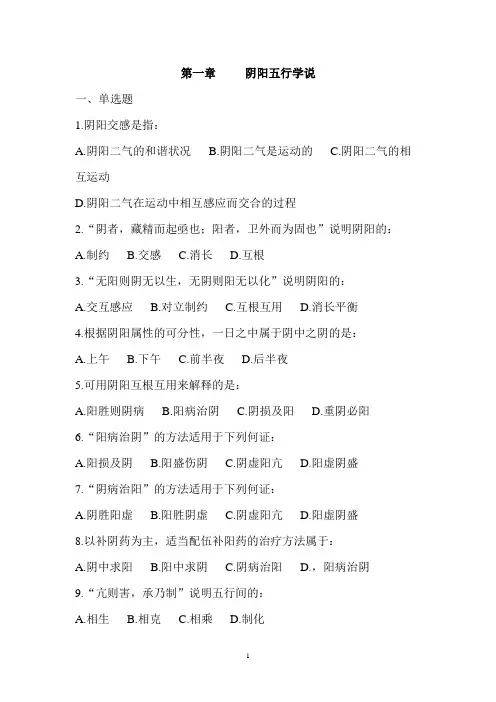 第一章　　阴阳五行学说

一、单选题

1.阴阳交感是指：

A.阴阳二气的和谐状况　B.阴阳二气是运动的　C.阴阳二气的相互运动

D.阴阳二气在运动中相互感应而交合的过程

2.“阴者，藏精而起亟也；阳者，卫外而为固也”说明阴阳的：

A.制约　B.交感　C.消长　D.互根

3.“无阳则阴无以生，无阴则阳无以化”说明阴阳的：

A.交互感应　B.对立制约　C.互根互用　D.消长平衡

4.根据阴阳属性的可分性，一日之中属于阴中之阴的是：

A.上午　B.下午　C.前半夜　D.后半夜

5.可用阴阳互根互用来解释的是：

A.阳胜则阴病　B.阳病治阴　C.阴损及阳　D.重阴必阳

6.“阳病治阴”的方法适用于下列何证：

A.阳损及阴　B.阳盛伤阴　C.阴虚阳亢　D.阳虚阴盛

7.“阴病治阳”的方法适用于下列何证：

A.阴胜阳虚　B.阳胜阴虚　C.阴虚阳亢　D.阳虚阴盛

8.以补阴药为主，适当配伍补阳药的治疗方法属于：

A.阴中求阳　B.阳中求阴　C.阴病治阳　D.，阳病治阴

9.“亢则害，承乃制”说明五行间的：

A.相生　B.相克　C.相乘　D.制化

1